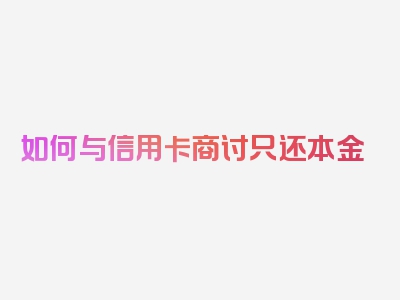 如何与信用卡商讨只还本金